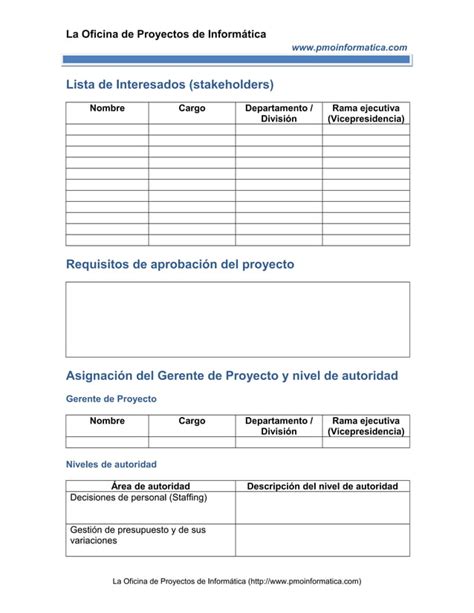 La Oficina de Proyectos de Informática

www.pmoinformatica.com

Lista de Interesados (stakeholders)

| Nombre | Cargo | Departamento / División | Rama ejecutiva (Vicepresidencia) |
|---|---|---|---|
| | | | |
| | | | |
| | | | |
| | | | |
| | | | |
| | | | |
| | | | |
| | | | |
| | | | |
| | | | |
| | | | |

Requisitos de aprobación del proyecto

Asignación del Gerente de Proyecto y nivel de autoridad

Gerente de Proyecto

| Nombre | Cargo | Departamento / División | Rama ejecutiva (Vicepresidencia) |
|---|---|---|---|
| | | | |

Niveles de autoridad

| Área de autoridad | Descripción del nivel de autoridad |
|---|---|
| Decisiones de personal (Staffing) | |
| Gestión de presupuesto y de sus variaciones | |

La Oficina de Proyectos de Informática (http://www.pmoinformatica.com)